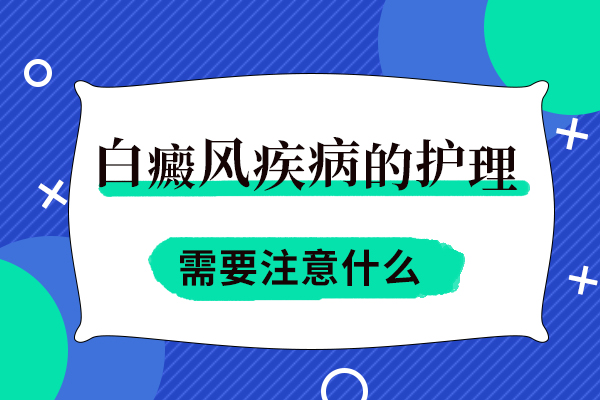 白癜风疾病的护理

需要注意什么